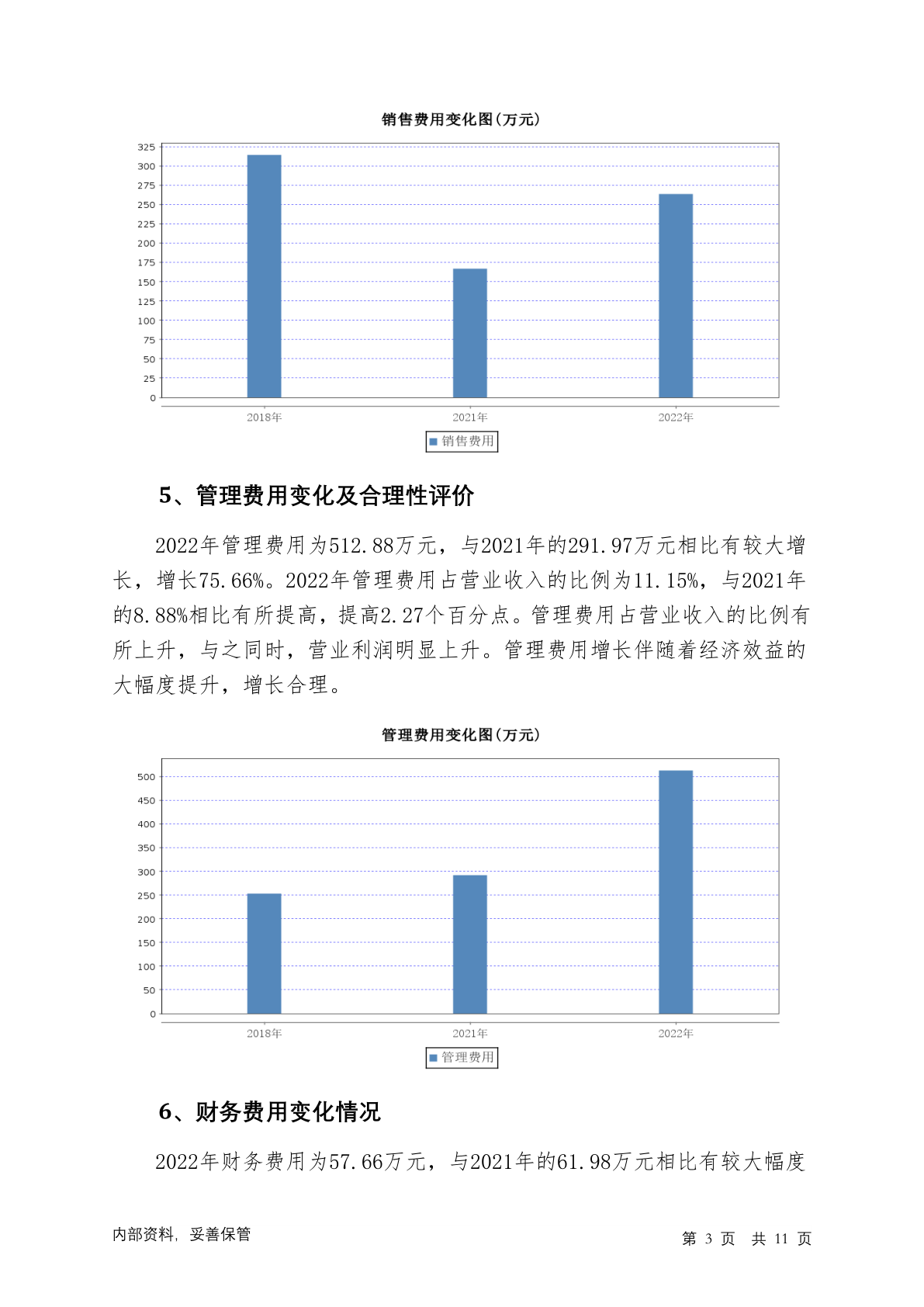 销售费用变化图(万元)

325
300
275
250
225
200
175
150
125
100
75
50
25
0

2018年 2021年 2022年

销售费用

5、管理费用变化及合理性评价

2022年管理费用为512.88万元，与2021年的291.97万元相比有较大增长，增长75.66%。2022年管理费用占营业收入的比例为11.15%，与2021年的8.88%相比有所提高，提高2.27个百分点。管理费用占营业收入的比例有所上升，与之同时，营业利润明显上升。管理费用增长伴随着经济效益的大幅度提升，增长合理。

管理费用变化图(万元)

500
450
400
350
300
250
200
150
100
50
0

2018年 2021年 2022年

管理费用

6、财务费用变化情况

2022年财务费用为57.66万元，与2021年的61.98万元相比有较大幅度

内部资料，妥善保管

第 3 页 共 11 页